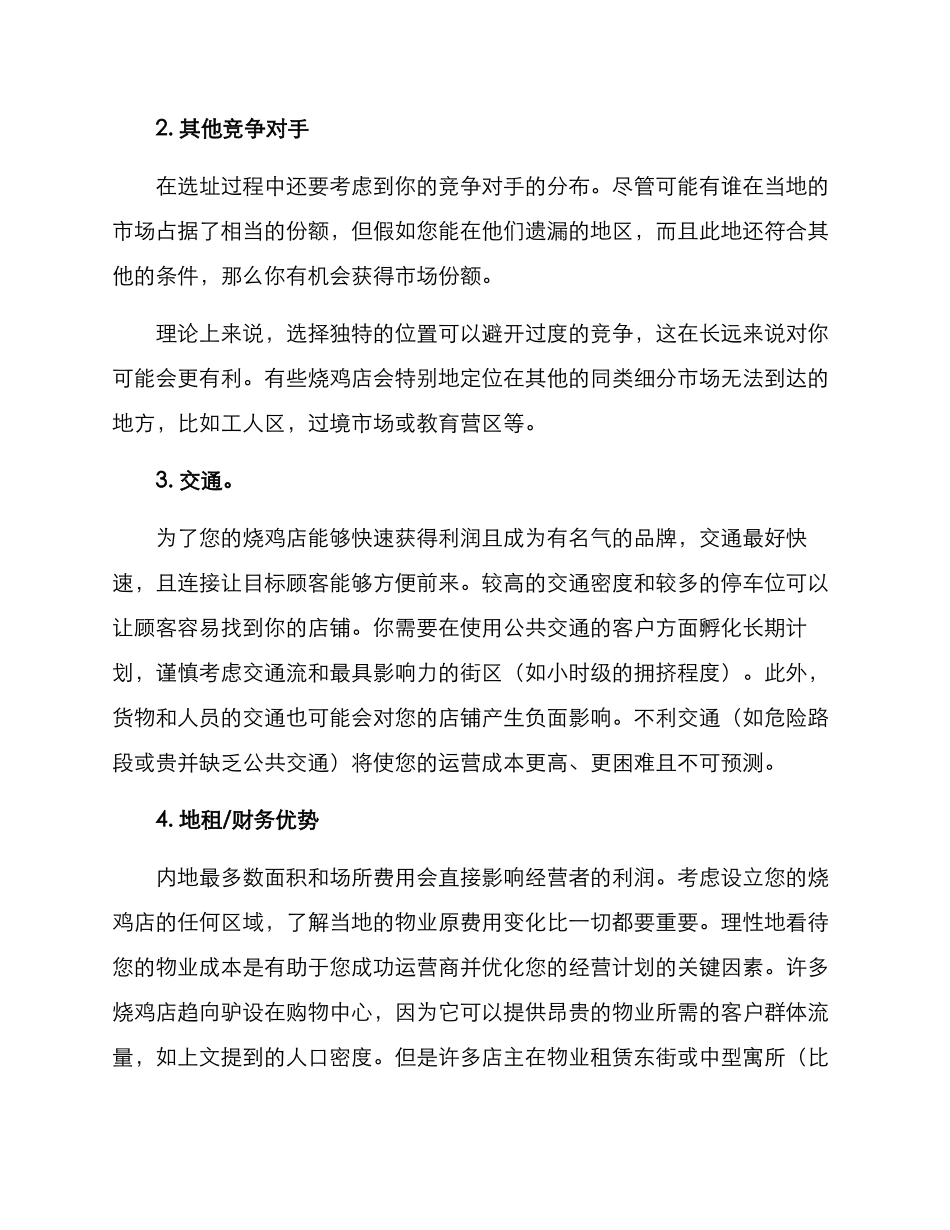 2. 其他竞争对手

在选址过程中还要考虑到你的竞争对手的分布。尽管可能有谁在当地的市场占据了相当的份额，但假如您能在他们遗漏的地区，而且此地还符合其他的条件，那么你有机会获得市场份额。

理论上来说，选择独特的位置可以避开过度的竞争，这在长远来说对你可能会更有利。有些烧鸡店会特别地定位在其他的同类细分市场无法到达的地方，比如工人区，过境市场或教育营区等。

3. 交通。

为了您的烧鸡店能够快速获得利润且成为有名气的品牌，交通最好快速，且连接让目标顾客能够方便前来。较高的交通密度和较多的停车位可以让顾客容易找到你的店铺。你需要在使用公共交通的客户方面孵化长期计划，谨慎考虑交通流和最具影响力的街区（如小时级的拥挤程度）。此外，货物和人员的交通也可能会对您的店铺产生负面影响。不利交通（如危险路段或贵并缺乏公共交通）将使您的运营成本更高、更困难且不可预测。

4. 地租/财务优势

内地最多数面积和场所费用会直接影响经营者的利润。考虑设立您的烧鸡店的任何区域，了解当地的物业原费用变化比一切都要重要。理性地看待您的物业成本是有助于您成功运营商并优化您的经营计划的关键因素。许多烧鸡店趋向驴设在购物中心，因为它可以提供昂贵的物业所需的客户群体流量，如上文提到的人口密度。但是许多店主在物业租赁东街或中型寓所（比